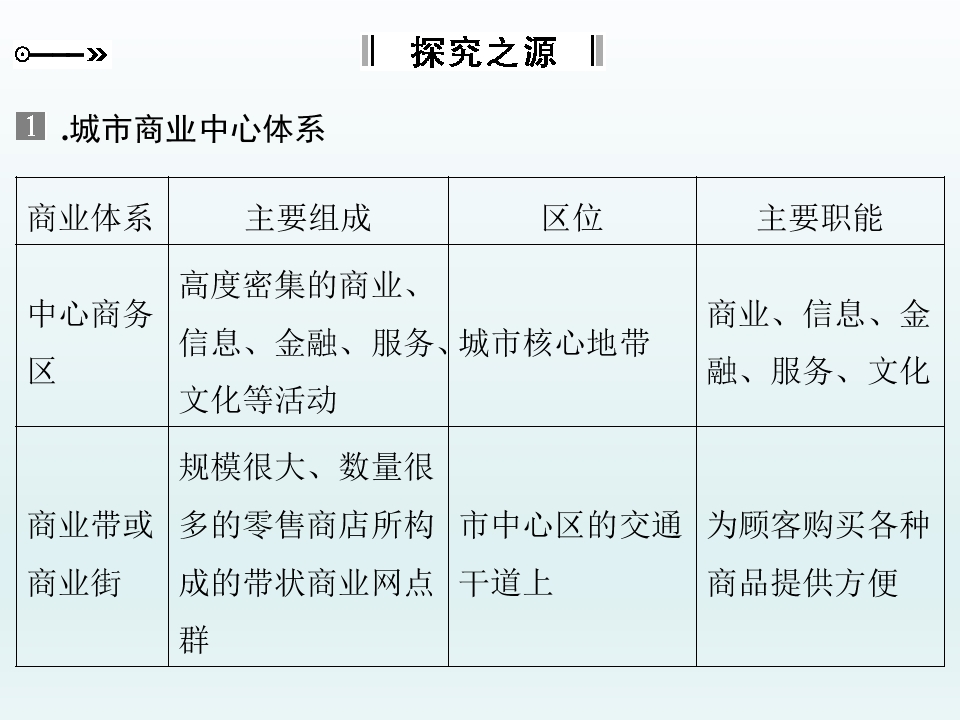 探究之源

1 .城市商业中心体系

| 商业体系 | 主要组成 | 区位 | 主要职能 |
|---|---|---|---|
| 中心商务区 | 高度密集的商业、信息、金融、服务、文化等活动 | 城市核心地带 | 商业、信息、金融、服务、文化 |
| 商业带或商业街 | 规模很大、数量很多的零售商店所构成的带状商业网点群 | 市中心区的交通干道上 | 为顾客购买各种商品提供方便 |